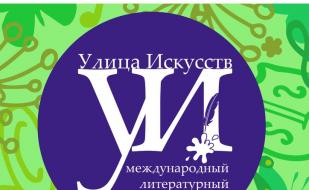 Улица Искусств

УИ

международный литературный